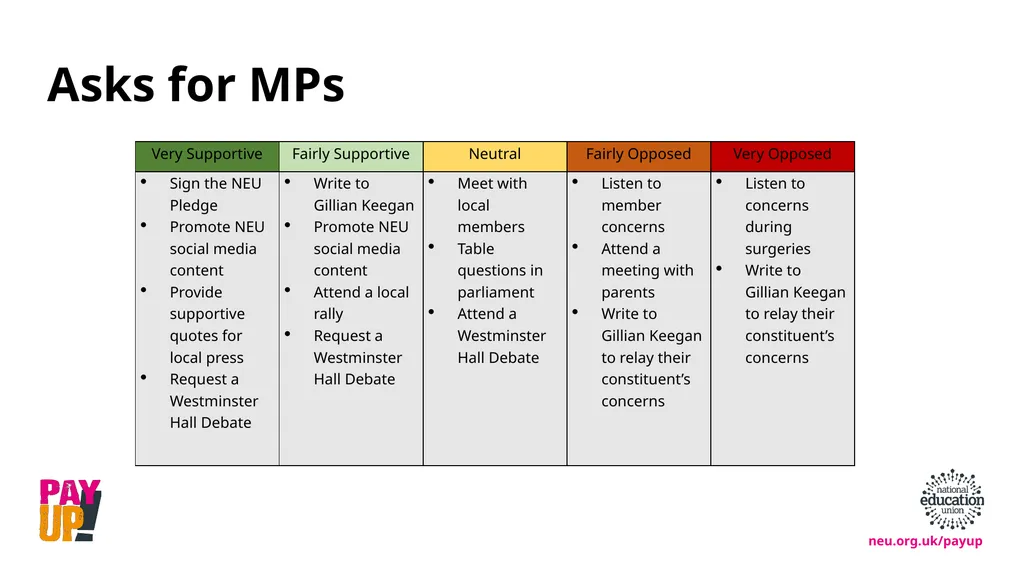 Asks for MPs

| Very Supportive | Fairly Supportive | Neutral | Fairly Opposed | Very Opposed |
|---|---|---|---|---|
| • Sign the NEU Pledge • Promote NEU social media content • Provide supportive quotes for local press • Request a Westminster Hall Debate | • Write to Gillian Keegan • Promote NEU social media content • Attend a local rally • Request a Westminster Hall Debate | • Meet with local members • Table questions in parliament • Attend a Westminster Hall Debate | • Listen to member concerns • Attend a meeting with parents • Write to Gillian Keegan to relay their constituent's concerns | • Listen to concerns during surgeries • Write to Gillian Keegan to relay their constituent's concerns |

PAY UP!

national education union

neu.org.uk/payup